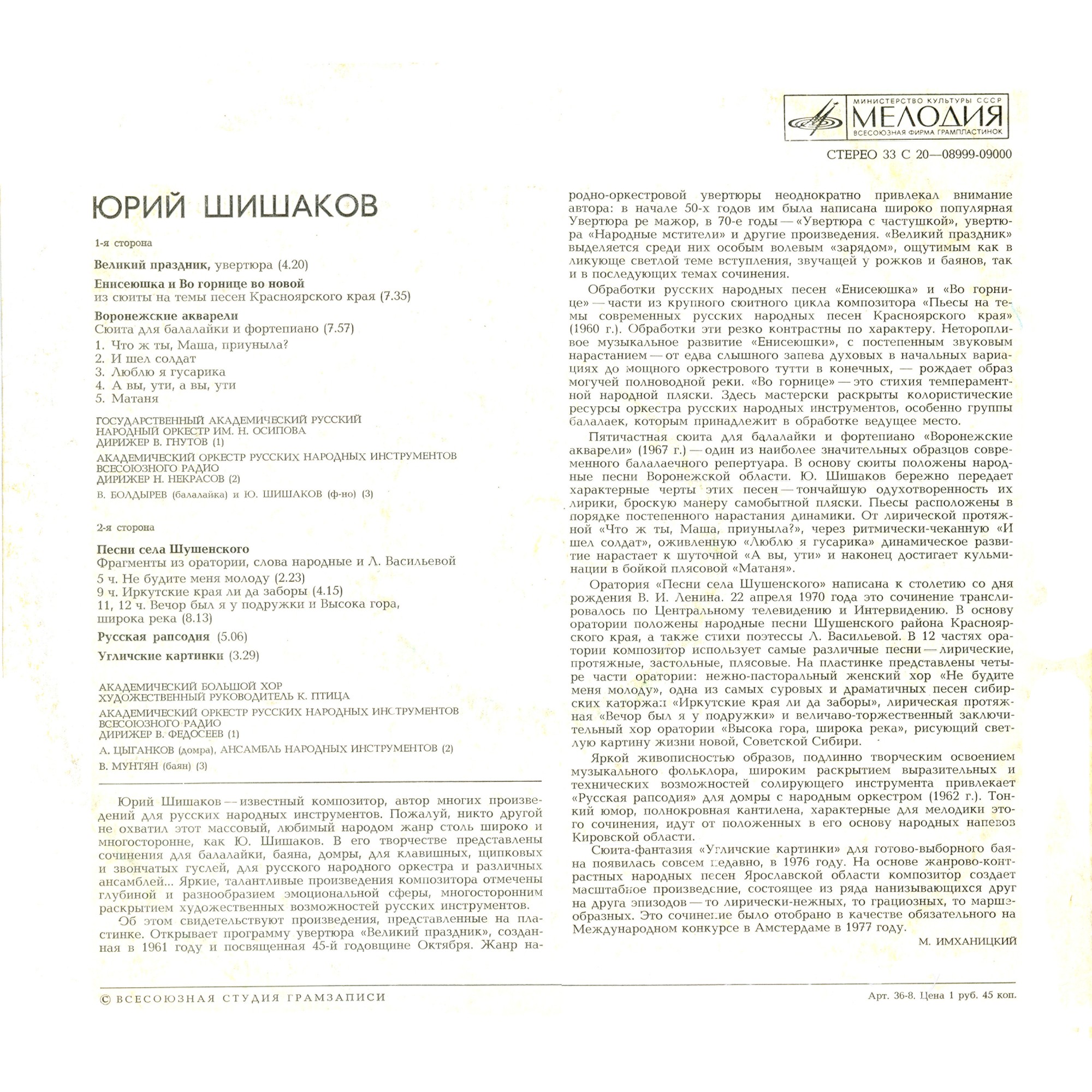 МИНИСТЕРСТВО КУЛЬТУРЫ СССР
МЕЛОДИЯ
ВСЕСОЮЗНАЯ ФИРМА ГРАМПЛАСТИНОК

СТЕРЕО 33 С 20—08999-09000

ЮРИЙ ШИШАКОВ

1-я сторона

Великий праздник, увертюра (4.20)

Енисеюшка и Во горнице во новой
из сюиты на темы песен Красноярского края (7.35)

Воронежские акварели
Сюита для балалайки и фортепиано (7.57)

1. Что ж ты, Маша, приуныла?
2. И шел солдат
3. Люблю я гусарика
4. А вы, ути, а вы, ути
5. Матаня

ГОСУДАРСТВЕННЫЙ АКАДЕМИЧЕСКИЙ РУССКИЙ НАРОДНЫЙ ОРКЕСТР ИМ. Н. ОСИПОВА
ДИРИЖЕР В. ГНУТОВ (1)

АКАДЕМИЧЕСКИЙ ОРКЕСТР РУССКИХ НАРОДНЫХ ИНСТРУМЕНТОВ ВСЕСОЮЗНОГО РАДИО
ДИРИЖЕР Н. НЕКРАСОВ (2)

В. БОЛДЫРЕВ (балалайка) и Ю. ШИШАКОВ (ф-но) (3)

2-я сторона

Песни села Шушенского
Фрагменты из оратории, слова народные и Л. Васильевой
5 ч. Не будите меня молоду (2.23)
9 ч. Иркутские края ли да заборы (4.15)
11, 12 ч. Вечор был я у подружки и Высока гора, широка река (8.13)

Русская рапсодия (5.06)

Угличские картинки (3.29)

АКАДЕМИЧЕСКИЙ БОЛЬШОЙ ХОР
ХУДОЖЕСТВЕННЫЙ РУКОВОДИТЕЛЬ К. ПТИЦА

АКАДЕМИЧЕСКИЙ ОРКЕСТР РУССКИХ НАРОДНЫХ ИНСТРУМЕНТОВ ВСЕСОЮЗНОГО РАДИО
ДИРИЖЕР В. ФЕДОСЕЕВ (1)

А. ЦЫГАНКОВ (домра), АНСАМБЛЬ НАРОДНЫХ ИНСТРУМЕНТОВ (2)

В. МУНТЯН (баян) (3)

Юрий Шишаков — известный композитор, автор многих произведений для русских народных инструментов. Пожалуй, никто другой не охватил этот массовый, любимый народом жанр столь широко и многосторонне, как Ю. Шишаков. В его творчестве представлены сочинения для балалайки, баяна, домры, для клавишных, щипковых и звончатых гуслей, для русского народного оркестра и различных ансамблей... Яркие, талантливые произведения композитора отмечены глубиной и разнообразием эмоциональной сферы, многосторонним раскрытием художественных возможностей русских инструментов.

Об этом свидетельствуют произведения, представленные на пластинке. Открывает программу увертюра «Великий праздник», созданная в 1961 году и посвященная 45-й годовщине Октября. Жанр народно-оркестровой увертюры неоднократно привлекал внимание автора: в начале 50-х годов им была написана широко популярная Увертюра ре мажор, в 70-е годы — «Увертюра с частушкой», увертюра «Народные мстители» и другие произведения. «Великий праздник» выделяется среди них особым волевым «зарядом», ощутимым как в ликующе светлой теме вступления, звучащей у рожков и баянов, так и в последующих темах сочинения.

Обработки русских народных песен «Енисеюшка» и «Во горнице» — части из крупного сюитного цикла композитора «Пьесы на темы современных русских народных песен Красноярского края» (1960 г.). Обработки эти резко контрастны по характеру. Неторопливое музыкальное развитие «Енисеюшки», с постепенным звуковым нарастанием — от едва слышного запева духовых в начальных вариациях до мощного оркестрового тутти в конечных, — рождает образ могучей полноводной реки. «Во горнице» — это стихия темпераментной народной пляски. Здесь мастерски раскрыты колористические ресурсы оркестра русских народных инструментов, особенно группы балалаек, которым принадлежит в обработке ведущее место.

Пятичастная сюита для балалайки и фортепиано «Воронежские акварели» (1967 г.) — один из наиболее значительных образцов современного балалаечного репертуара. В основу сюиты положены народные песни Воронежской области. Ю. Шишаков бережно передает характерные черты этих песен — тончайшую одухотворенность их лирики, броскую манеру самобытной пляски. Пьесы расположены в порядке постепенного нарастания динамики. От лирической протяжной «Что ж ты, Маша, приуныла?», через ритмически-чеканную «И шел солдат», оживленную «Люблю я гусарика» динамическое развитие нарастает к шуточной «А вы, ути» и наконец достигает кульминации в бойкой плясовой «Матаня».

Оратория «Песни села Шушенского» написана к столетию со дня рождения В. И. Ленина. 22 апреля 1970 года это сочинение транслировалось по Центральному телевидению и Интервидению. В основу оратории положены народные песни Шушенского района Красноярского края, а также стихи поэтессы Л. Васильевой. В 12 частях оратории композитор использует самые различные песни — лирические, протяжные, застольные, плясовые. На пластинке представлены четыре части оратории: нежно-пасторальный женский хор «Не будите меня молоду», одна из самых суровых и драматичных песен сибирских каторжан «Иркутские края ли да заборы», лирическая протяжная «Вечор был я у подружки» и величаво-торжественный заключительный хор оратории «Высока гора, широка река», рисующий светлую картину жизни новой, Советской Сибири.

Яркой живописностью образов, подлинно творческим освоением музыкального фольклора, широким раскрытием выразительных и технических возможностей солирующего инструмента привлекает «Русская рапсодия» для домры с народным оркестром (1962 г.). Тонкий юмор, полнокровная кантилена, характерные для мелодики этого сочинения, идут от положенных в его основу народных напевов Кировской области.

Сюита-фантазия «Угличские картинки» для готово-выборного баяна появилась совсем недавно, в 1976 году. На основе жанрово-контрастных народных песен Ярославской области композитор создает масштабное произведение, состоящее из ряда нанизывающихся друг на друга эпизодов — то лирически-нежных, то грациозных, то маршеобразных. Это сочинение было отобрано в качестве обязательного на Международном конкурсе в Амстердаме в 1977 году.

М. ИМХАНИЦКИЙ

© ВСЕСОЮЗНАЯ СТУДИЯ ГРАМЗАПИСИ

Арт. 36-8. Цена 1 руб. 45 коп.